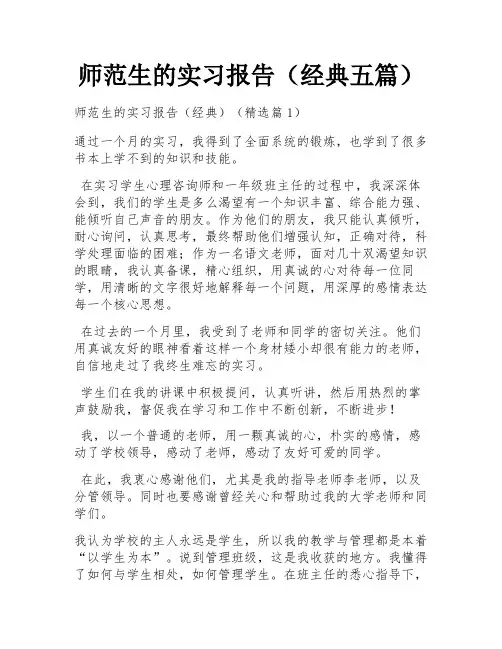 师范生的实习报告（经典五篇）

师范生的实习报告（经典）（精选篇 1）

通过一个月的实习，我得到了全面系统的锻炼，也学到了很多书本上学不到的知识和技能。

在实习学生心理咨询师和一年级班主任的过程中，我深深体会到，我们的学生是多么渴望有一个知识丰富、综合能力强、能倾听自己声音的朋友。作为他们的朋友，我只能认真倾听，耐心询问，认真思考，最终帮助他们增强认知，正确对待，科学处理面临的困难；作为一名语文老师，面对几十双渴望知识的眼睛，我认真备课，精心组织，用真诚的心对待每一位同学，用清晰的文字很好地解释每一个问题，用深厚的感情表达每一个核心思想。

在过去的一个月里，我受到了老师和同学的密切关注。他们用真诚友好的眼神看着这样一个身材矮小却很有能力的老师，自信地走过了我终生难忘的实习。

学生们在我的讲课中积极提问，认真听讲，然后用热烈的掌声鼓励我，督促我在学习和工作中不断创新，不断进步！

我，以一个普通的老师，用一颗真诚的心，朴实的感情，感动了学校领导，感动了老师，感动了友好可爱的同学。

在此，我衷心感谢他们，尤其是我的指导老师李老师，以及分管领导。同时也要感谢曾经关心和帮助过我的大学老师和同学们。

我认为学校的主人永远是学生，所以我的教学与管理都是本着“以学生为本”。说到管理班级，这是我收获的地方。我懂得了如何与学生相处，如何管理学生。在班主任的悉心指导下，